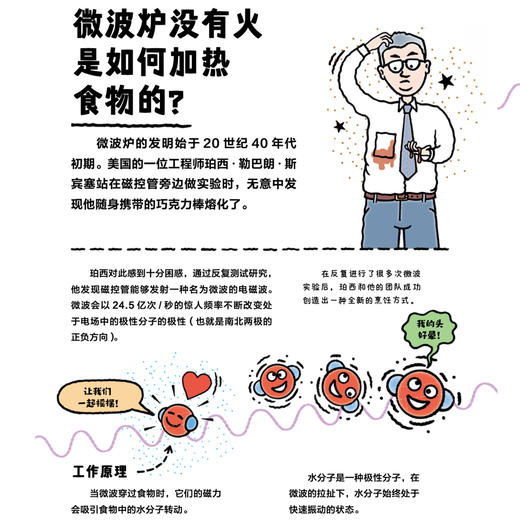 微波炉没有火是如何加热食物的？

微波炉的发明始于 20 世纪 40 年代初期。美国的一位工程师珀西·勒巴朗·斯宾塞站在磁控管旁边做实验时，无意中发现他随身携带的巧克力棒熔化了。

珀西对此感到十分困惑，通过反复测试研究，他发现磁控管能够发射一种名为微波的电磁波。微波会以 24.5 亿次 / 秒的惊人频率不断改变处于电场中的极性分子的极性（也就是南北两极的正负方向）。

在反复进行了很多次微波实验后，珀西和他的团队成功创造出一种全新的烹饪方式。

我的头好晕！

让我们一起摇摆！

工作原理

当微波穿过食物时，它们的磁力会吸引食物中的水分子转动。

水分子是一种极性分子，在微波的拉扯下，水分子始终处于快速振动的状态。